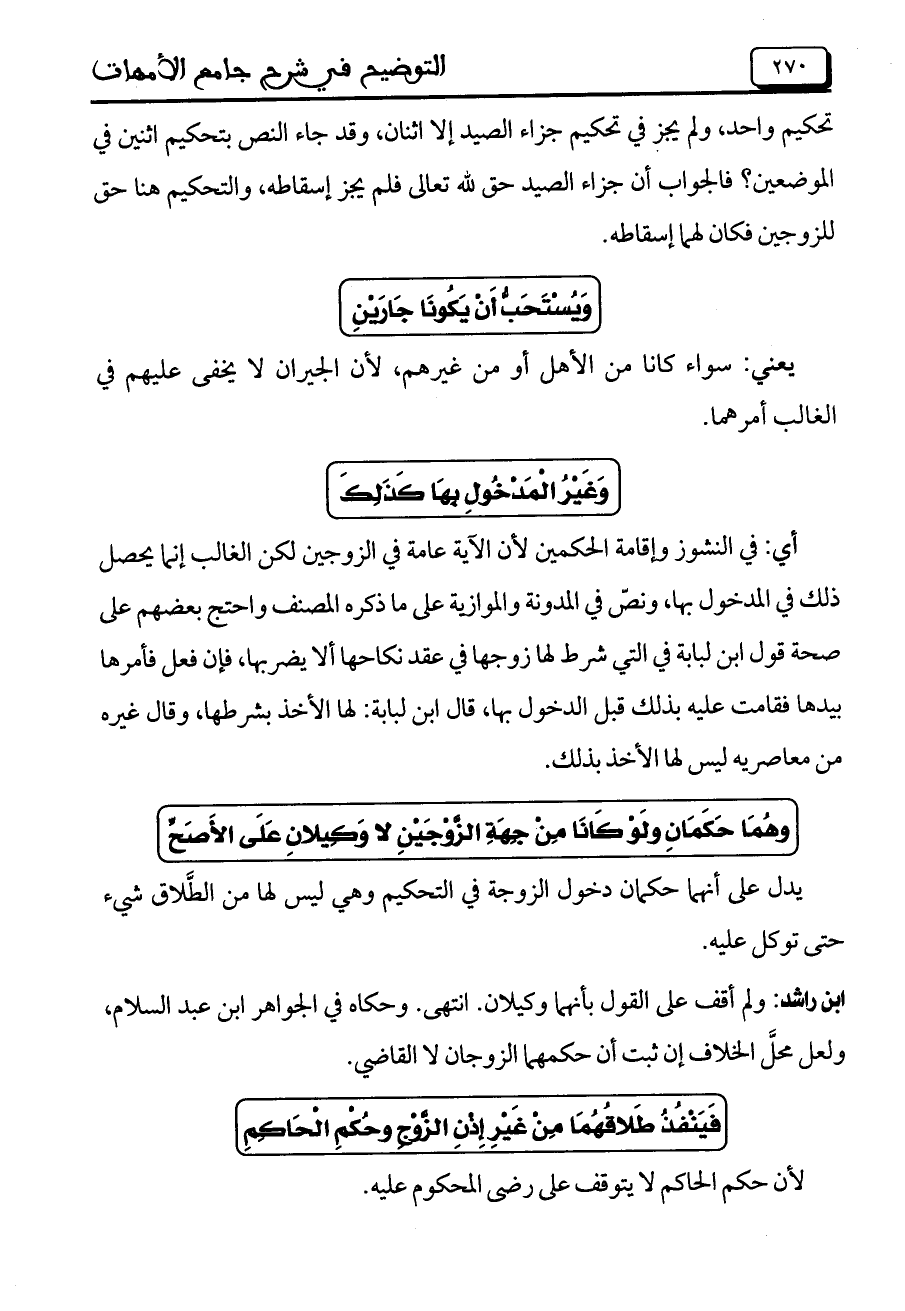 ٢٧٠

التوضيح في شرح جامع الأمهات

تحكيم واحد، ولم يجز في تحكيم جزاء الصيد إلا اثنان، وقد جاء النص بتحكيم اثنين في الموضعين؟ فالجواب أن جزاء الصيد حق لله تعالى فلم يجز إسقاطه، والتحكيم هنا حق للزوجين فكان لهما إسقاطه.

وَيُسْتَحَبُّ أَنْ يَكُونَا جَارَيْنِ

يعني: سواء كانا من الأهل أو من غيرهم، لأن الجيران لا يخفى عليهم في الغالب أمرهما.

وَغَيْرُ الْمَدْخُولِ بِهَا كَذَلِكَ

أي: في النشوز وإقامة الحكمين لأن الآية عامة في الزوجين لكن الغالب إنما يحصل ذلك في المدخول بها، ونصّ في المدونة والموازية على ما ذكره المصنف واحتج بعضهم على صحة قول ابن لبابة في التي شرط لها زوجها في عقد نكاحها ألا يضربها، فإن فعل فأمرها بيدها فقامت عليه بذلك قبل الدخول بها، قال ابن لبابة: لها الأخذ بشرطها، وقال غيره من معاصريه ليس لها الأخذ بذلك.

وهُمَا حَكَمَانِ ولَوْ كَانَا مِنْ جِهَةِ الزَّوْجَيْنِ لا وَكِيلانِ عَلَى الأَصَحِّ

يدل على أنهما حكمان دخول الزوجة في التحكيم وهي ليس لها من الطَّلاق شيء حتى توكل عليه.

ابن راشد: ولم أقف على القول بأنهما وكيلان. انتهى. وحكاه في الجواهر ابن عبد السلام، ولعل محلَّ الخلاف إن ثبت أن حكمهما الزوجان لا القاضي.

فَيَنْفُذُ طَلاقُهُمَا مِنْ غَيْرِ إِذْنِ الزَّوْجِ وحُكْمِ الْحَاكِمِ

لأن حكم الحاكم لا يتوقف على رضى المحكوم عليه.